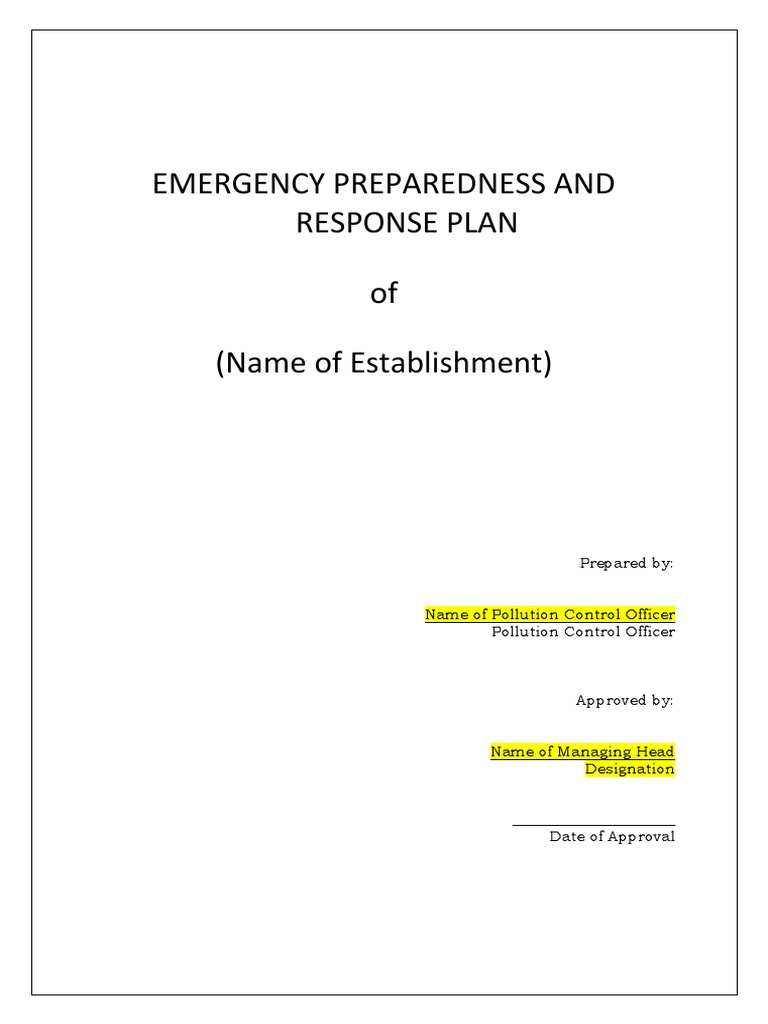 EMERGENCY PREPAREDNESS AND RESPONSE PLAN

of

(Name of Establishment)

Prepared by:

Name of Pollution Control Officer
Pollution Control Officer

Approved by:

Name of Managing Head
Designation

Date of Approval